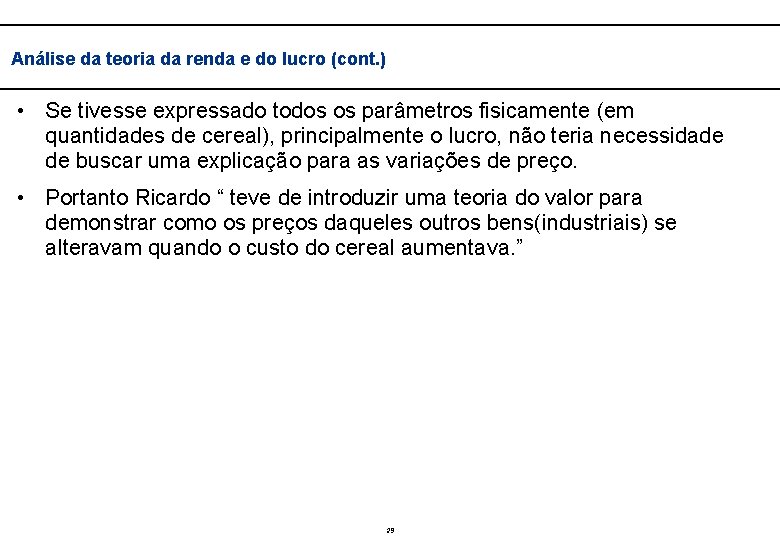 Análise da teoria da renda e do lucro (cont.)

• Se tivesse expressado todos os parâmetros fisicamente (em quantidades de cereal), principalmente o lucro, não teria necessidade de buscar uma explicação para as variações de preço.

• Portanto Ricardo “ teve de introduzir uma teoria do valor para demonstrar como os preços daqueles outros bens(industriais) se alteravam quando o custo do cereal aumentava.”

29